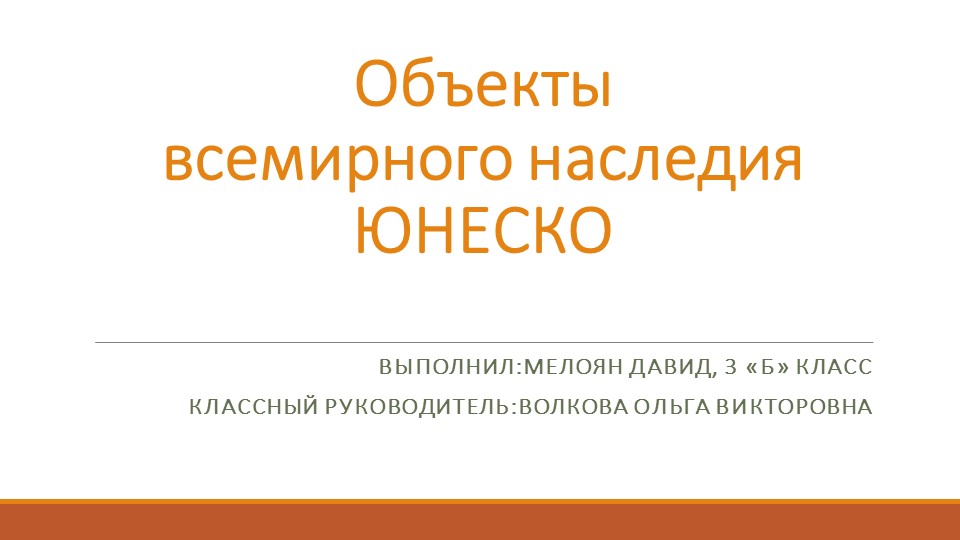 Объекты всемирного наследия ЮНЕСКО

ВЫПОЛНИЛ:МЕЛОЯН ДАВИД, 3 «Б» КЛАСС

КЛАССНЫЙ РУКОВОДИТЕЛЬ:ВОЛКОВА ОЛЬГА ВИКТОРОВНА